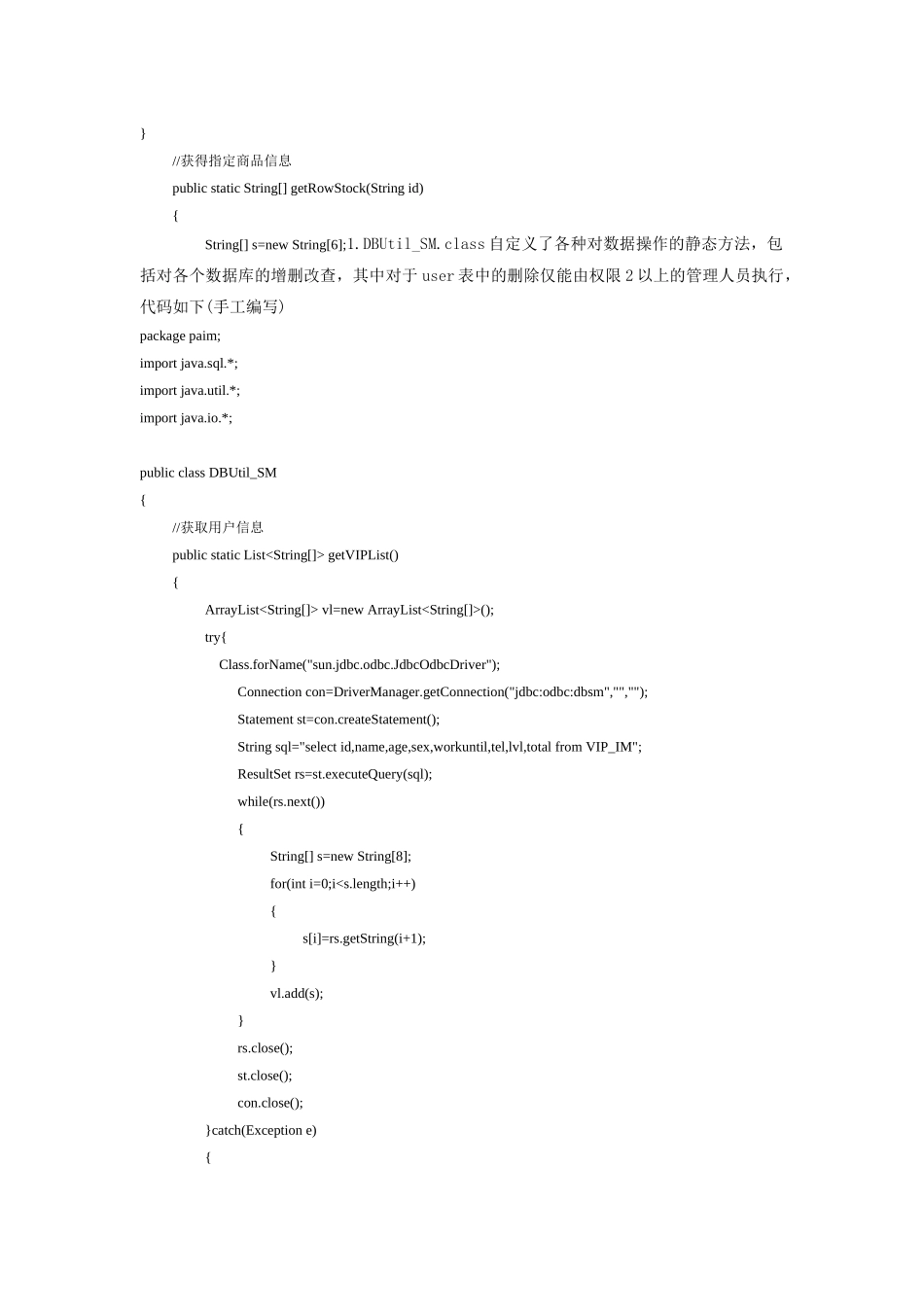 }
//获得指定商品信息
public static String[] getRowStock(String id)
{
String[] s=new String[6];1.DBUtil_SM.class 自定义了各种对数据操作的静态方法，包括对各个数据库的增删改查，其中对于 user 表中的删除仅能由权限 2 以上的管理人员执行，代码如下(手工编写)
package paim;
import java.sql.*;
import java.util.*;
import java.io.*;

public class DBUtil_SM
{
//获取用户信息
public static List<String[]> getVIPList()
{
ArrayList<String[]> vl=new ArrayList<String[]>();
try{
Class.forName("sun.jdbc.odbc.JdbcOdbcDriver");
Connection con=DriverManager.getConnection("jdbc:odbc:dbsm","","");
Statement st=con.createStatement();
String sql="select id,name,age,sex,workuntil,tel,lvl,total from VIP_IM";
ResultSet rs=st.executeQuery(sql);
while(rs.next())
{
String[] s=new String[8];
for(int i=0;i<s.length;i++)
{
s[i]=rs.getString(i+1);
}
vl.add(s);
}
rs.close();
st.close();
con.close();
}catch(Exception e)
{